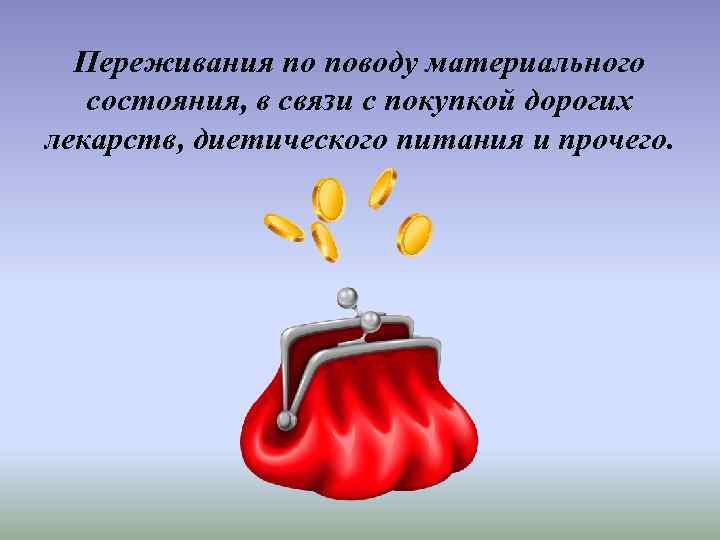 Переживания по поводу материального состояния, в связи с покупкой дорогих лекарств, диетического питания и прочего.